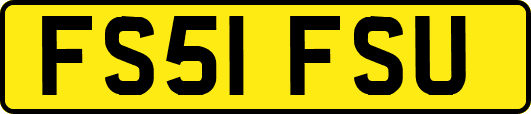 FS51 FSU